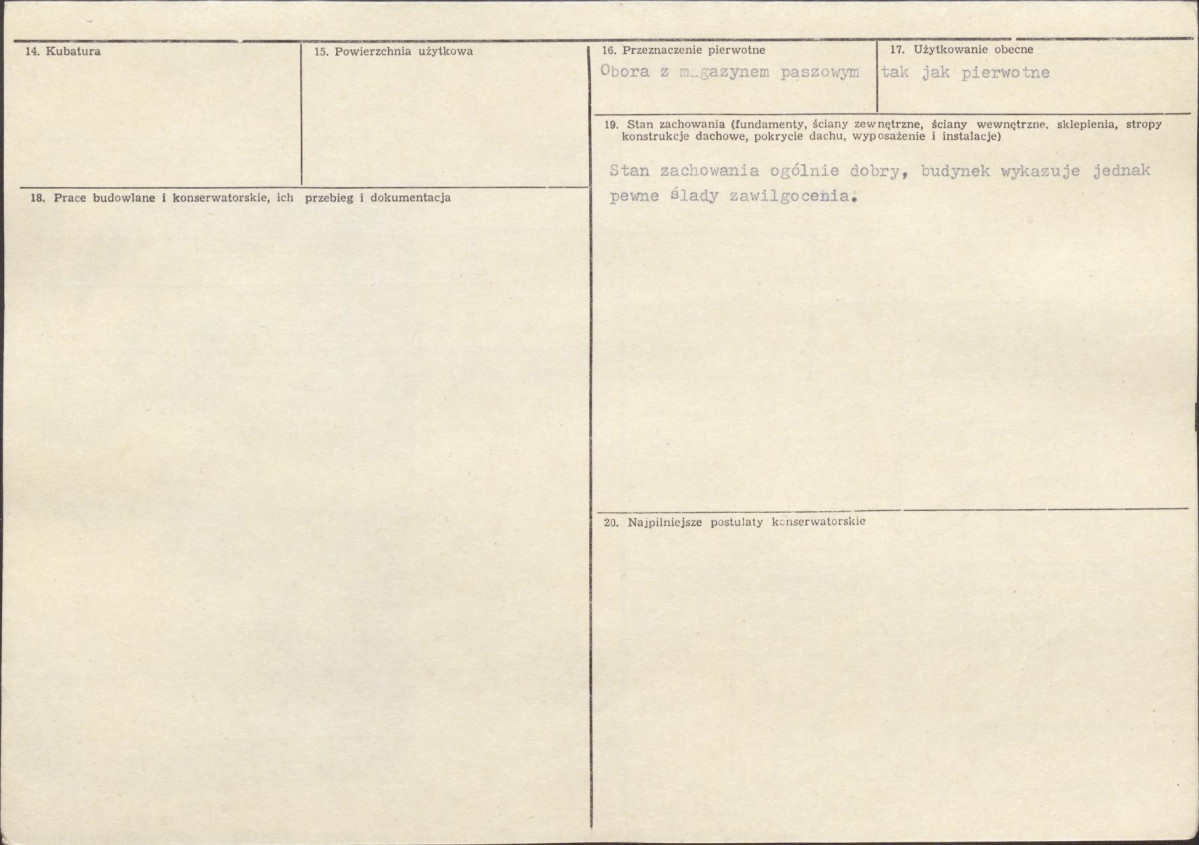 14. Kubatura

15. Powierzchnia użytkowa

16. Przeznaczenie pierwotne
Obora z magazynem paszowym

17. Użytkowanie obecne
tak jak pierwotne

18. Prace budowlane i konserwatorskie, ich przebieg i dokumentacja

19. Stan zachowania (fundamenty, ściany zewnętrzne, ściany wewnętrzne, sklepienia, stropy konstrukcje dachowe, pokrycie dachu, wyposażenie i instalacje)

Stan zachowania ogólnie dobry, budynek wykazuje jednak pewne ślady zawilgocenia.

20. Najpilniejsze postulaty konserwatorskie